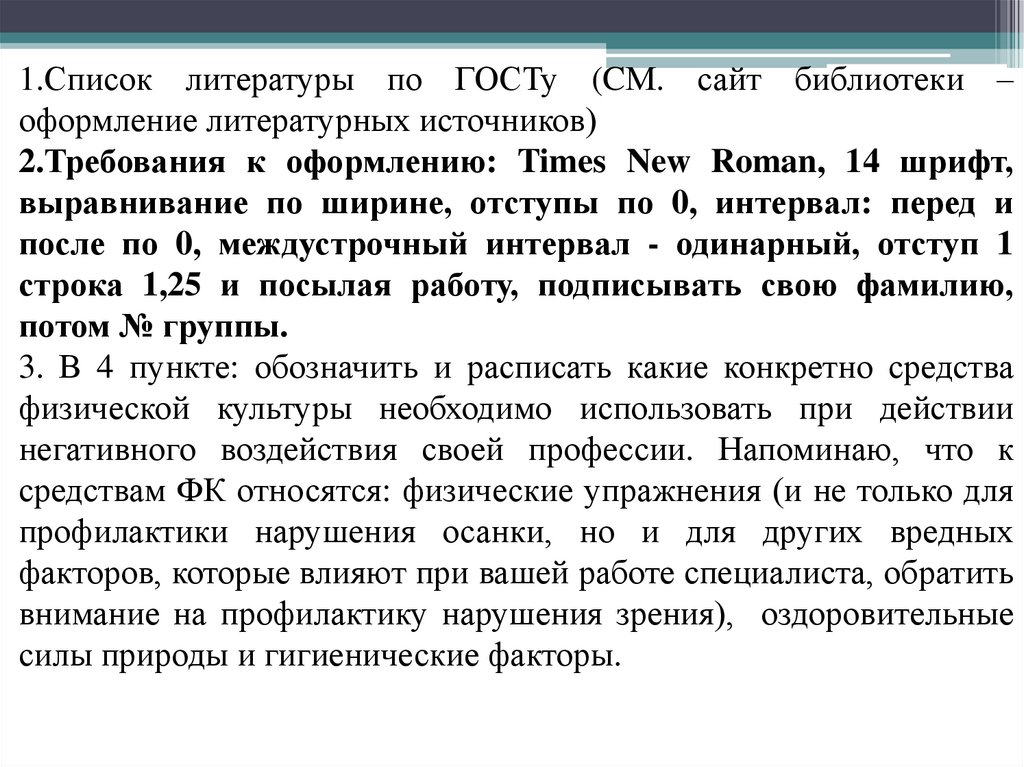 1.Список литературы по ГОСТу (СМ. сайт библиотеки – оформление литературных источников)

2.Требования к оформлению: Times New Roman, 14 шрифт, выравнивание по ширине, отступы по 0, интервал: перед и после по 0, междустрочный интервал - одинарный, отступ 1 строка 1,25 и посылая работу, подписывать свою фамилию, потом № группы.

3. В 4 пункте: обозначить и расписать какие конкретно средства физической культуры необходимо использовать при действии негативного воздействия своей профессии. Напоминаю, что к средствам ФК относятся: физические упражнения (и не только для профилактики нарушения осанки, но и для других вредных факторов, которые влияют при вашей работе специалиста, обратить внимание на профилактику нарушения зрения), оздоровительные силы природы и гигиенические факторы.